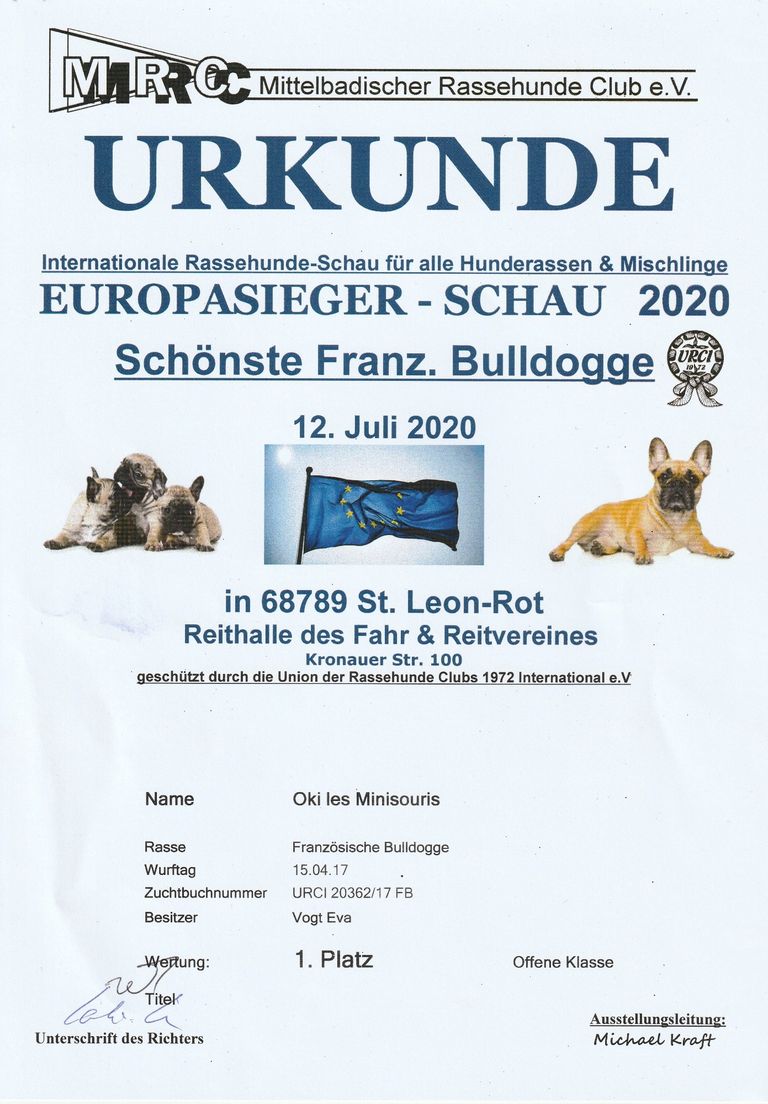 MRC Mittelbadischer Rassehunde Club e.V.

URKUNDE

Internationale Rassehunde-Schau für alle Hunderassen & Mischlinge

EUROPASIEGER - SCHAU 2020

Schönste Franz. Bulldogge

URCI 1972

12. Juli 2020

in 68789 St. Leon-Rot

Reithalle des Fahr & Reitvereines

Kronauer Str. 100

geschützt durch die Union der Rassehunde Clubs 1972 International e.V

Name Oki les Minisouris

Rasse Französische Bulldogge

Wurftag 15.04.17

Zuchtbuchnummer URCI 20362/17 FB

Besitzer Vogt Eva

Wertung: 1. Platz Offene Klasse

Titel

Unterschrift des Richters

Ausstellungsleitung:
Michael Kraft